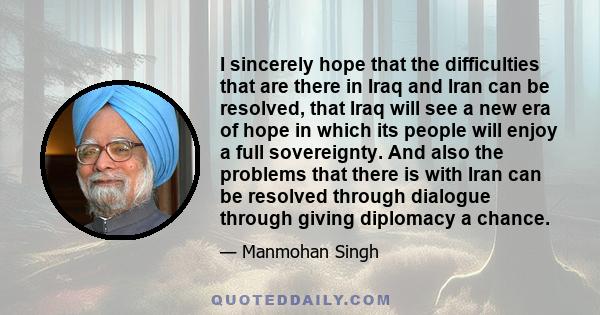 I sincerely hope that the difficulties that are there in Iraq and Iran can be resolved, that Iraq will see a new era of hope in which its people will enjoy a full sovereignty. And also the problems that there is with Iran can be resolved through dialogue through giving diplomacy a chance.

— Manmohan Singh

QUOTEDDAILY.COM